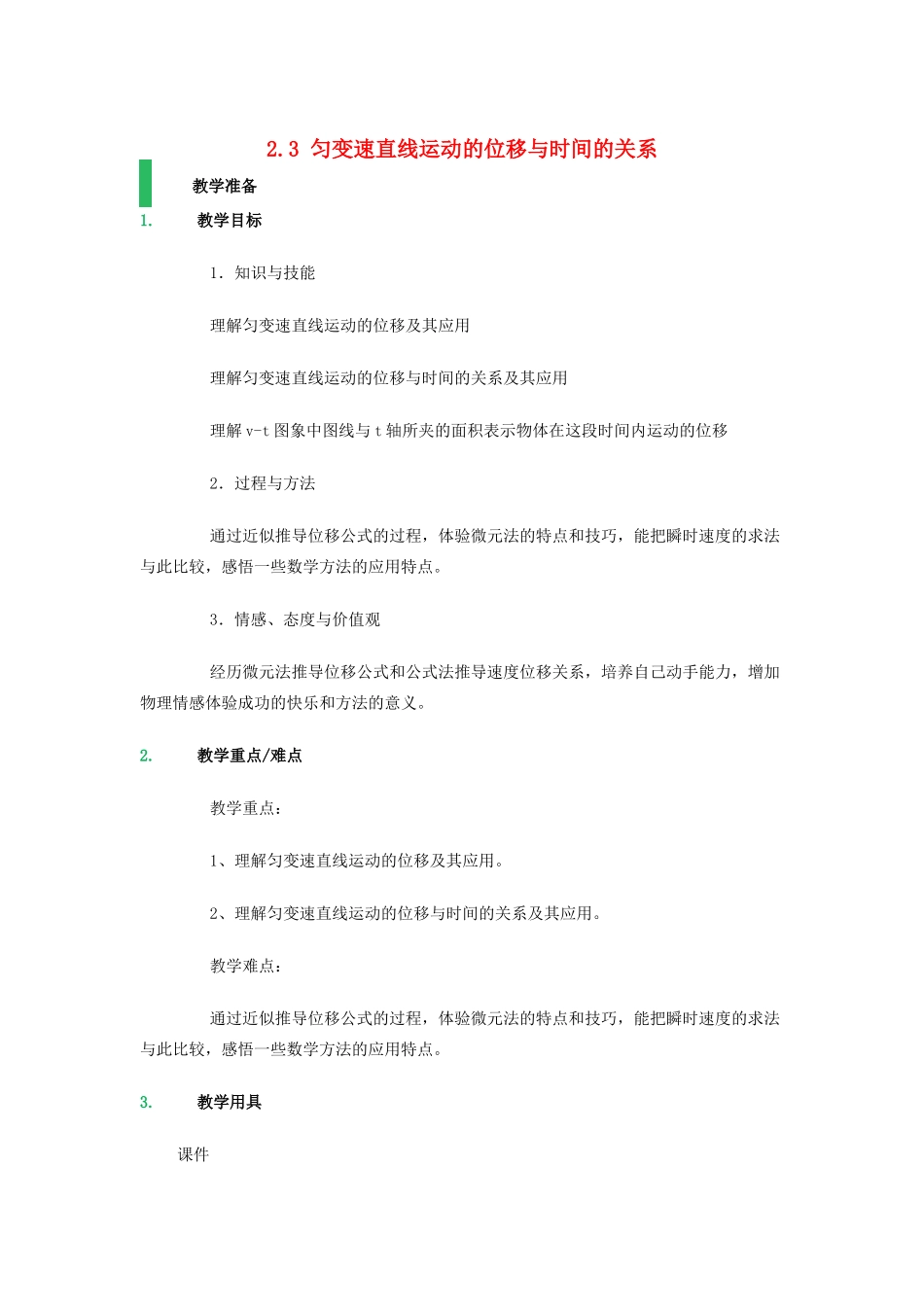 2.3 匀变速直线运动的位移与时间的关系

教学准备

1. 教学目标

1．知识与技能

理解匀变速直线运动的位移及其应用

理解匀变速直线运动的位移与时间的关系及其应用

理解 v-t 图象中图线与 t 轴所夹的面积表示物体在这段时间内运动的位移

2．过程与方法

通过近似推导位移公式的过程，体验微元法的特点和技巧，能把瞬时速度的求法与此比较，感悟一些数学方法的应用特点。

3．情感、态度与价值观

经历微元法推导位移公式和公式法推导速度位移关系，培养自己动手能力，增加物理情感体验成功的快乐和方法的意义。

2. 教学重点/难点

教学重点：

1、理解匀变速直线运动的位移及其应用。

2、理解匀变速直线运动的位移与时间的关系及其应用。

教学难点：

通过近似推导位移公式的过程，体验微元法的特点和技巧，能把瞬时速度的求法与此比较，感悟一些数学方法的应用特点。

3. 教学用具

课件